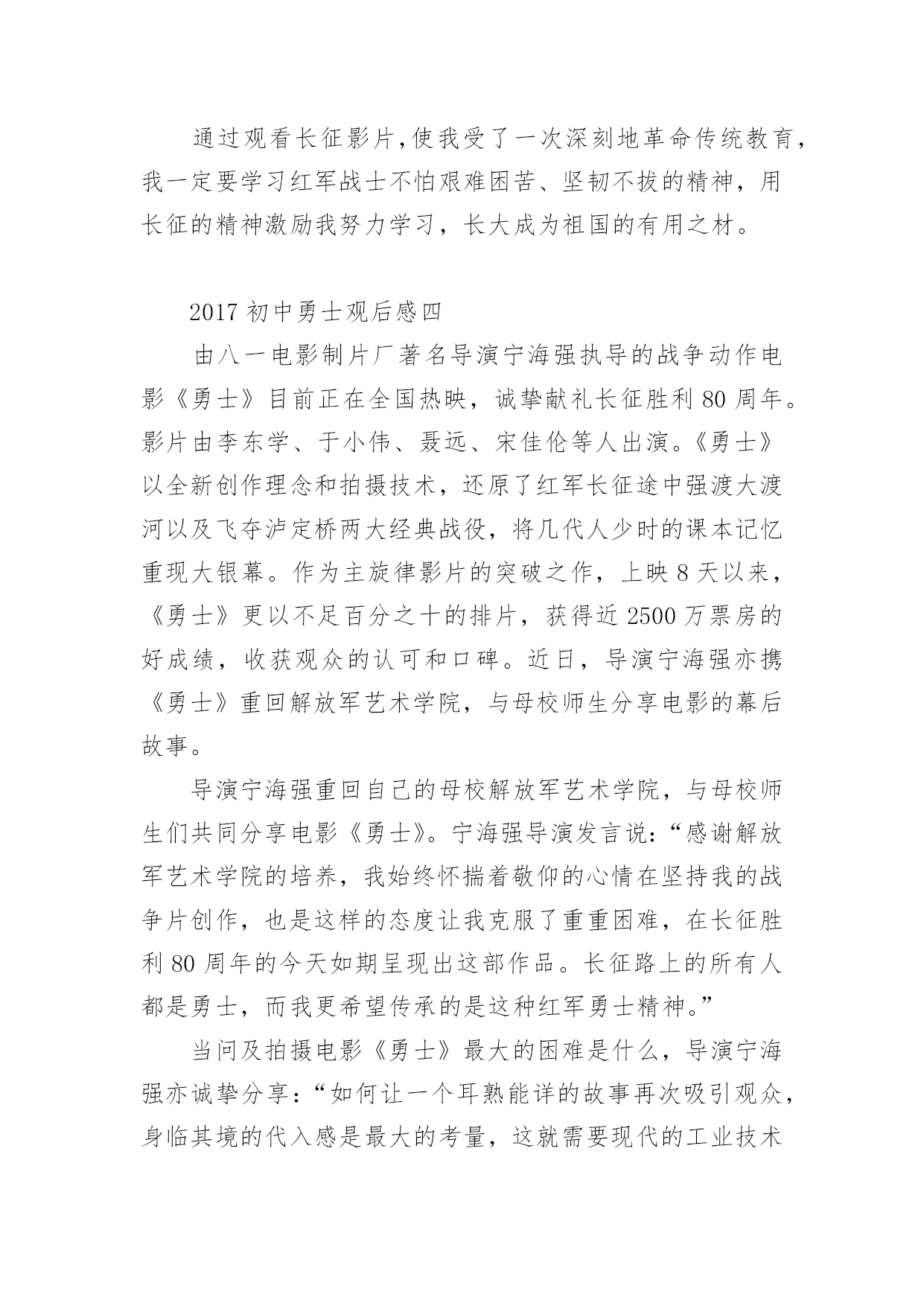 通过观看长征影片,使我受了一次深刻地革命传统教育，我一定要学习红军战士不怕艰难困苦、坚韧不拔的精神，用长征的精神激励我努力学习，长大成为祖国的有用之材。

2017 初中勇士观后感四

由八一电影制片厂著名导演宁海强执导的战争动作电影《勇士》目前正在全国热映，诚挚献礼长征胜利 80 周年。影片由李东学、于小伟、聂远、宋佳伦等人出演。《勇士》以全新创作理念和拍摄技术，还原了红军长征途中强渡大渡河以及飞夺泸定桥两大经典战役，将几代人少时的课本记忆重现大银幕。作为主旋律影片的突破之作，上映 8 天以来，《勇士》更以不足百分之十的排片，获得近 2500 万票房的好成绩，收获观众的认可和口碑。近日，导演宁海强亦携《勇士》重回解放军艺术学院，与母校师生分享电影的幕后故事。

导演宁海强重回自己的母校解放军艺术学院，与母校师生们共同分享电影《勇士》。宁海强导演发言说:“感谢解放军艺术学院的培养，我始终怀揣着敬仰的心情在坚持我的战争片创作，也是这样的态度让我克服了重重困难，在长征胜利 80 周年的今天如期呈现出这部作品。长征路上的所有人都是勇士，而我更希望传承的是这种红军勇士精神。”

当问及拍摄电影《勇士》最大的困难是什么，导演宁海强亦诚挚分享:“如何让一个耳熟能详的故事再次吸引观众，身临其境的代入感是最大的考量，这就需要现代的工业技术